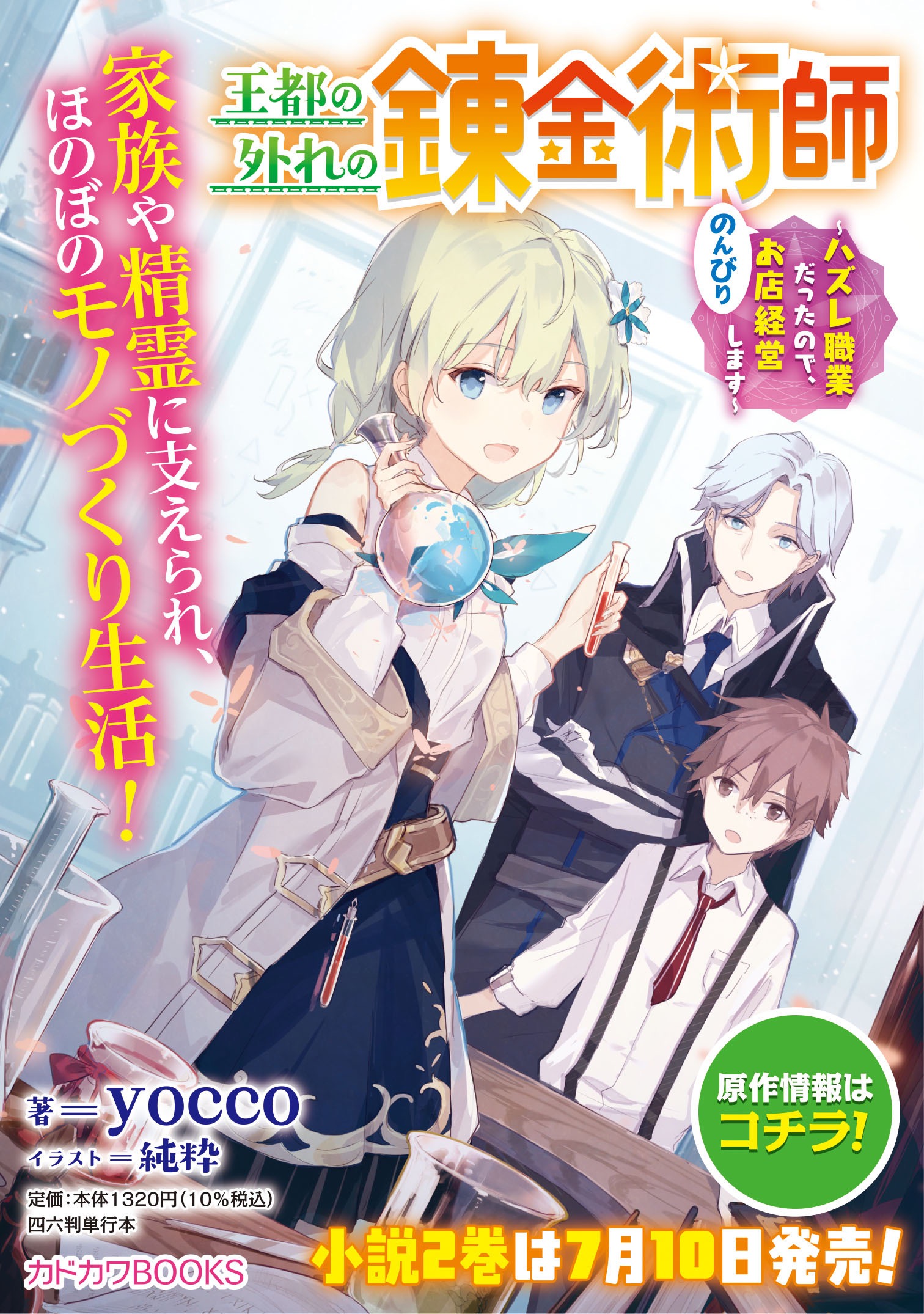 王都の外れの錬金術師

~ハズレ職業だったので、のんびりお店経営します~

家族や精霊に支えられ、ほのぼのモノづくり生活!

著＝yocco
イラスト＝純粋

定価:本体1320円(10%税込)
四六判単行本

カドカワBOOKS

原作情報はコチラ!

小説2巻は7月10日発売!